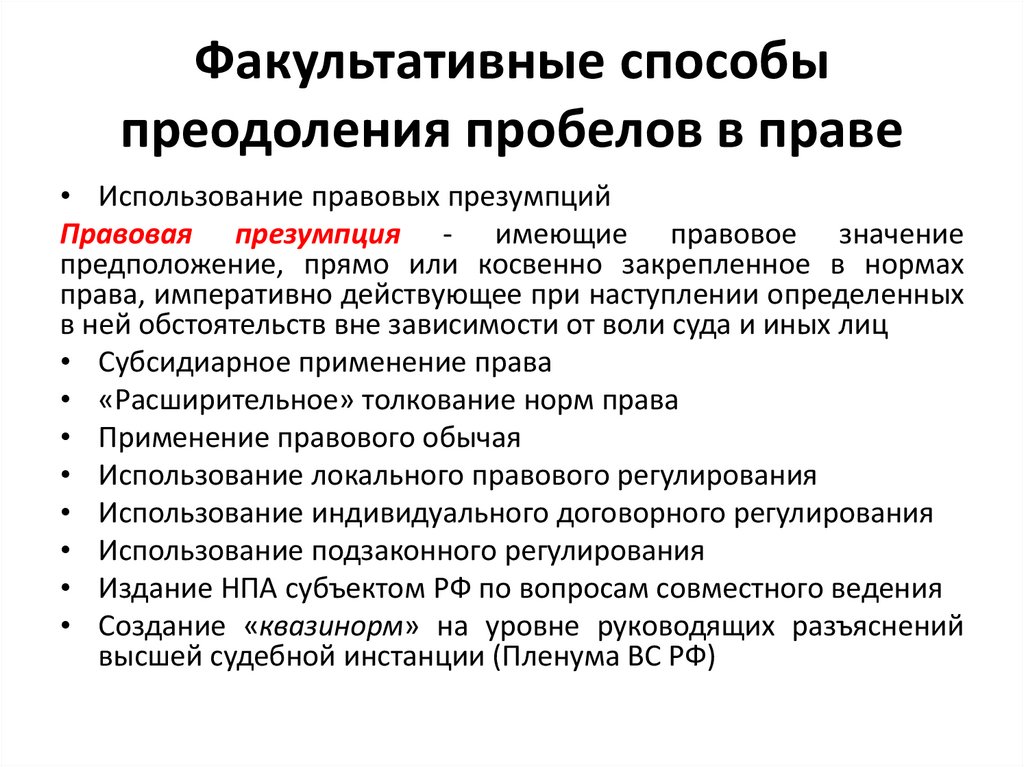 Факультативные способы преодоления пробелов в праве

• Использование правовых презумпций

Правовая презумпция - имеющие правовое значение предположение, прямо или косвенно закрепленное в нормах права, императивно действующее при наступлении определенных в ней обстоятельств вне зависимости от воли суда и иных лиц

• Субсидиарное применение права
• «Расширительное» толкование норм права
• Применение правового обычая
• Использование локального правового регулирования
• Использование индивидуального договорного регулирования
• Использование подзаконного регулирования
• Издание НПА субъектом РФ по вопросам совместного ведения
• Создание «квазинорм» на уровне руководящих разъяснений высшей судебной инстанции (Пленума ВС РФ)